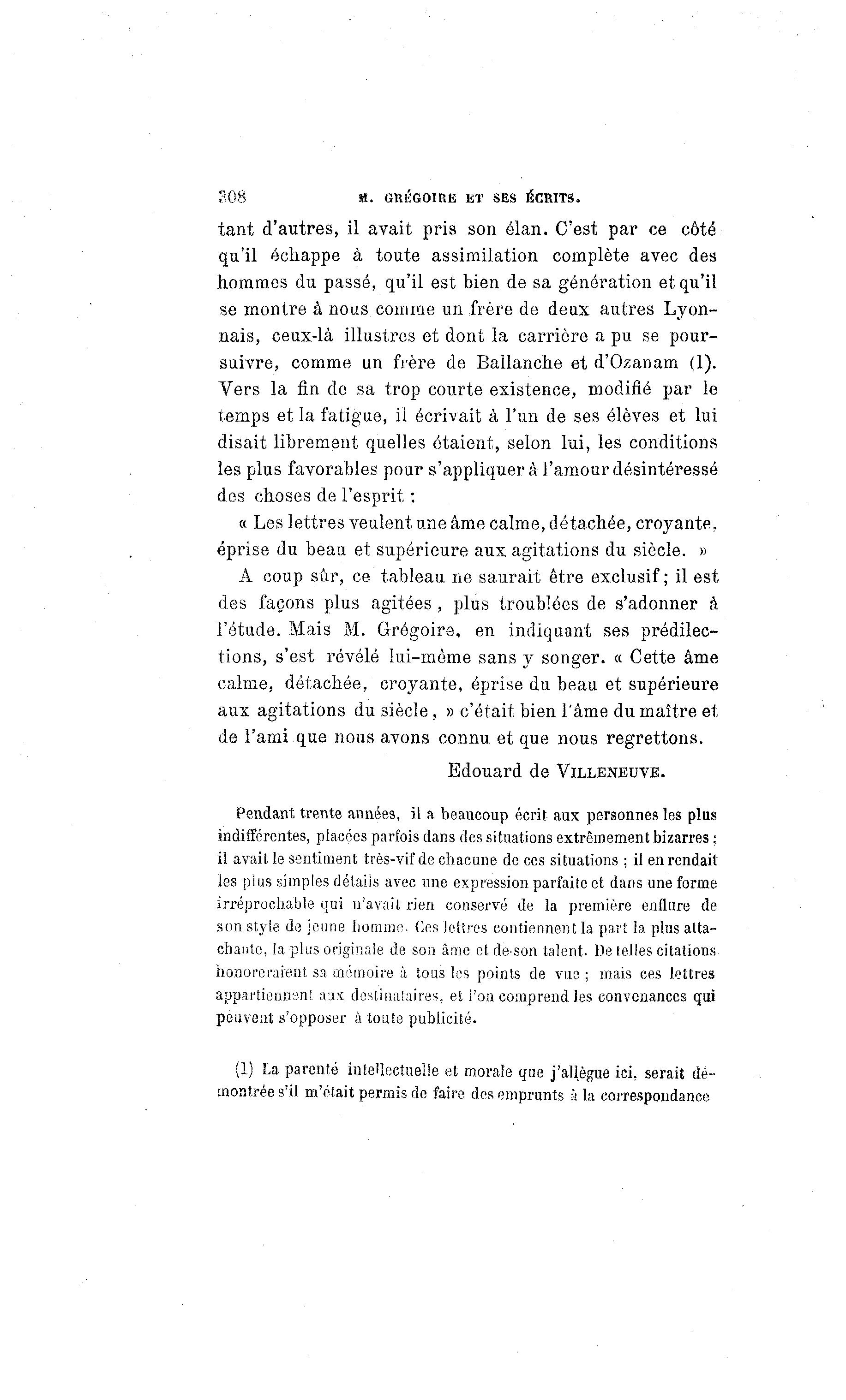 308 M. GRÉGOIRE ET SES ÉCRITS.

tant d'autres, il avait pris son élan. C'est par ce côté qu'il échappe à toute assimilation complète avec des hommes du passé, qu'il est bien de sa génération et qu'il se montre à nous comme un frère de deux autres Lyonnais, ceux-là illustres et dont la carrière a pu se poursuivre, comme un frère de Ballanche et d'Ozanam (1). Vers la fin de sa trop courte existence, modifié par le temps et la fatigue, il écrivait à l'un de ses élèves et lui disait librement quelles étaient, selon lui, les conditions les plus favorables pour s'appliquer à l'amour désintéressé des choses de l'esprit :

« Les lettres veulent une âme calme, détachée, croyante, éprise du beau et supérieure aux agitations du siècle. »

A coup sûr, ce tableau ne saurait être exclusif ; il est des façons plus agitées, plus troublées de s'adonner à l'étude. Mais M. Grégoire, en indiquant ses prédilections, s'est révélé lui-même sans y songer. « Cette âme calme, détachée, croyante, éprise du beau et supérieure aux agitations du siècle, » c'était bien l'âme du maître et de l'ami que nous avons connu et que nous regrettons.

Edouard de VILLENEUVE.

Pendant trente années, il a beaucoup écrit aux personnes les plus indifférentes, placées parfois dans des situations extrêmement bizarres ; il avait le sentiment très-vif de chacune de ces situations ; il en rendait les plus simples détails avec une expression parfaite et dans une forme irréprochable qui n'avait rien conservé de la première enflure de son style de jeune homme. Ces lettres contiennent la part la plus attachante, la plus originale de son âme et de son talent. De telles citations honoreraient sa mémoire à tous les points de vue ; mais ces lettres appartiennent aux destinataires, et l'on comprend les convenances qui peuvent s'opposer à toute publicité.

(1) La parenté intellectuelle et morale que j'allègue ici, serait démontrée s'il m'était permis de faire des emprunts à la correspondance